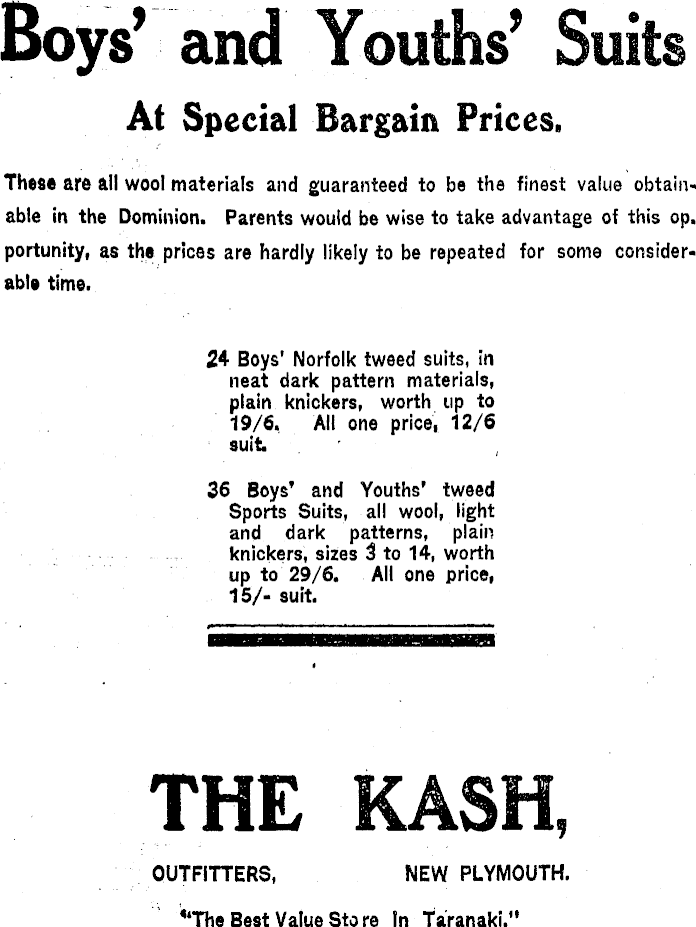 Boys' and Youths' Suits

At Special Bargain Prices.

These are all wool materials and guaranteed to be the finest value obtainable in the Dominion. Parents would be wise to take advantage of this op. portunity, as the prices are hardly likely to be repeated for some considerable time.

24 Boys' Norfolk tweed suits, in neat dark pattern materials, plain knickers, worth up to 19/6. All one price, 12/6 suit.

36 Boys' and Youths' tweed Sports Suits, all wool, light and dark patterns, plain knickers, sizes 3 to 14, worth up to 29/6. All one price, 15/- suit.

THE KASH,

OUTFITTERS, NEW PLYMOUTH.

"The Best Value Store In Taranaki."